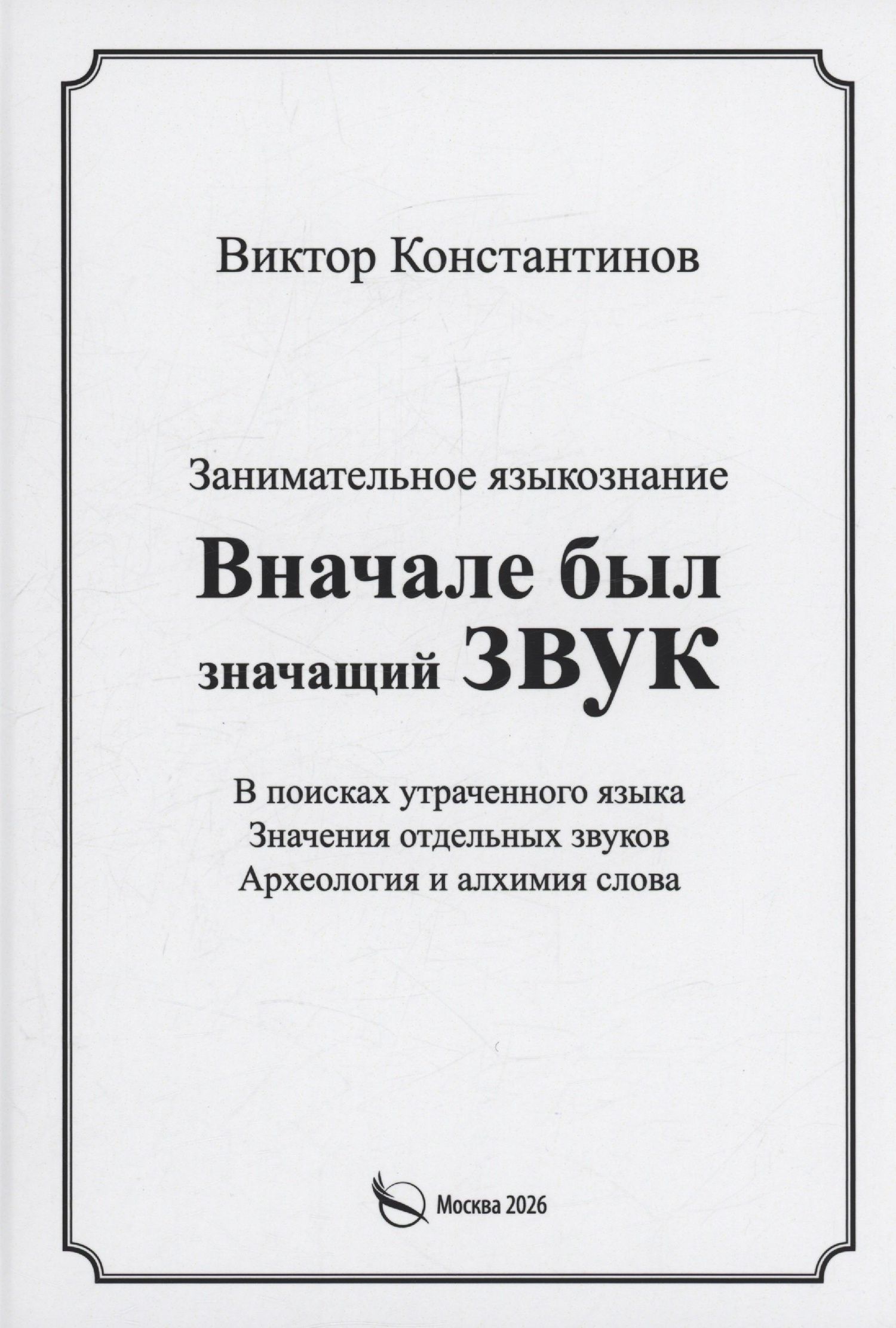 Виктор Константинов

Занимательное языкознание

Вначале был значащий ЗВУК

В поисках утраченного языка
Значения отдельных звуков
Археология и алхимия слова

Москва 2026